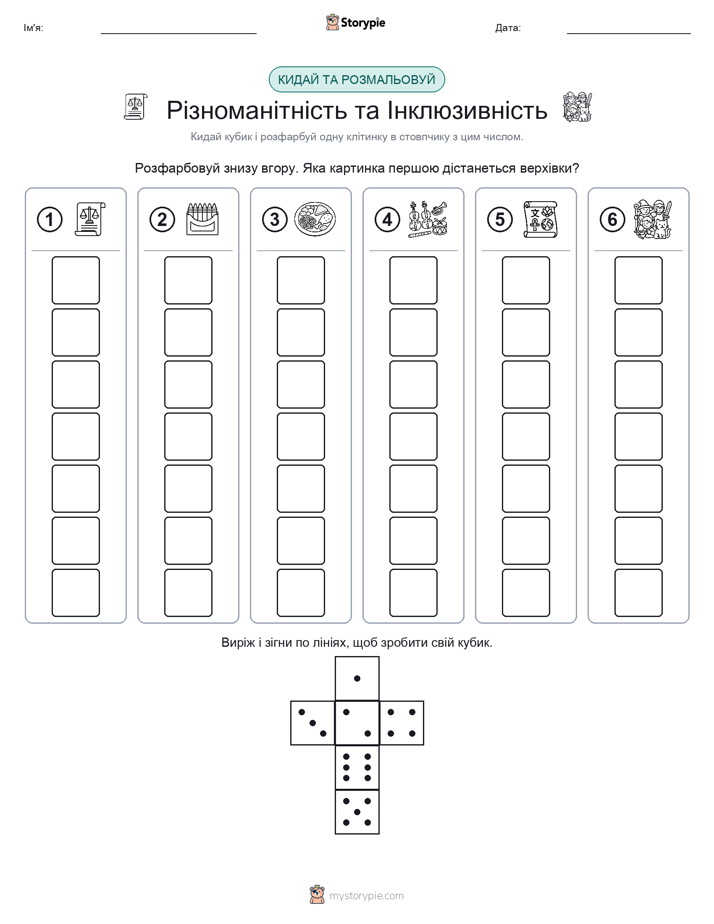 Ім'я:

Storypie

Дата:

КИДАЙ ТА РОЗМАЛЬОВУЙ

Різноманітність та Інклюзивність

Кидай кубик і розфарбуй одну клітинку в стовпчику з цим числом.

Розфарбовуй знизу вгору. Яка картинка першою дістанеться верхівки?

1

2

3

4

5

6

Виріж і зігни по лініях, щоб зробити свій кубик.

mystorypie.com